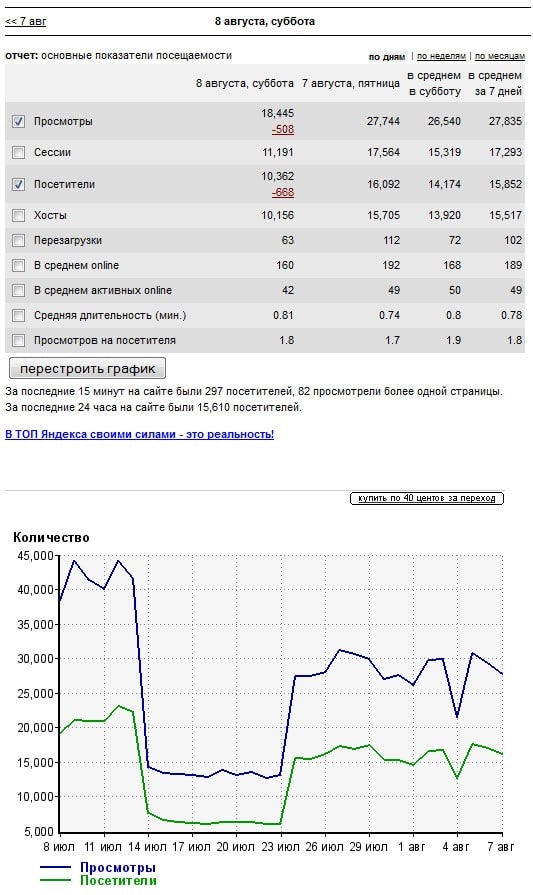 << 7 авг

8 августа, суббота

отчет: основные показатели посещаемости

по дням | по неделям | по месяцам

| | 8 августа, суббота | 7 августа, пятница | в среднем в субботу | в среднем за 7 дней |
|---|---|---|---|---|
| Просмотры | 18,445 -508 | 27,744 | 26,540 | 27,835 |
| Сессии | 11,191 | 17,564 | 15,319 | 17,293 |
| Посетители | 10,362 -668 | 16,092 | 14,174 | 15,852 |
| Хосты | 10,156 | 15,705 | 13,920 | 15,517 |
| Перезагрузки | 63 | 112 | 72 | 102 |
| В среднем online | 160 | 192 | 168 | 189 |
| В среднем активных online | 42 | 49 | 50 | 49 |
| Средняя длительность (мин.) | 0.81 | 0.74 | 0.8 | 0.78 |
| Просмотров на посетителя | 1.8 | 1.7 | 1.9 | 1.8 |

перестроить график

За последние 15 минут на сайте были 297 посетителей, 82 просмотрели более одной страницы.
За последние 24 часа на сайте были 15,610 посетителей.

В ТОП Яндекса своими силами - это реальность!

купить по 40 центов за переход

Количество

45,000
40,000
35,000
30,000
25,000
20,000
15,000
10,000
5,000

8 июл 11 июл 14 июл 17 июл 20 июл 23 июл 26 июл 29 июл 1 авг 4 авг 7 авг

Просмотры
Посетители